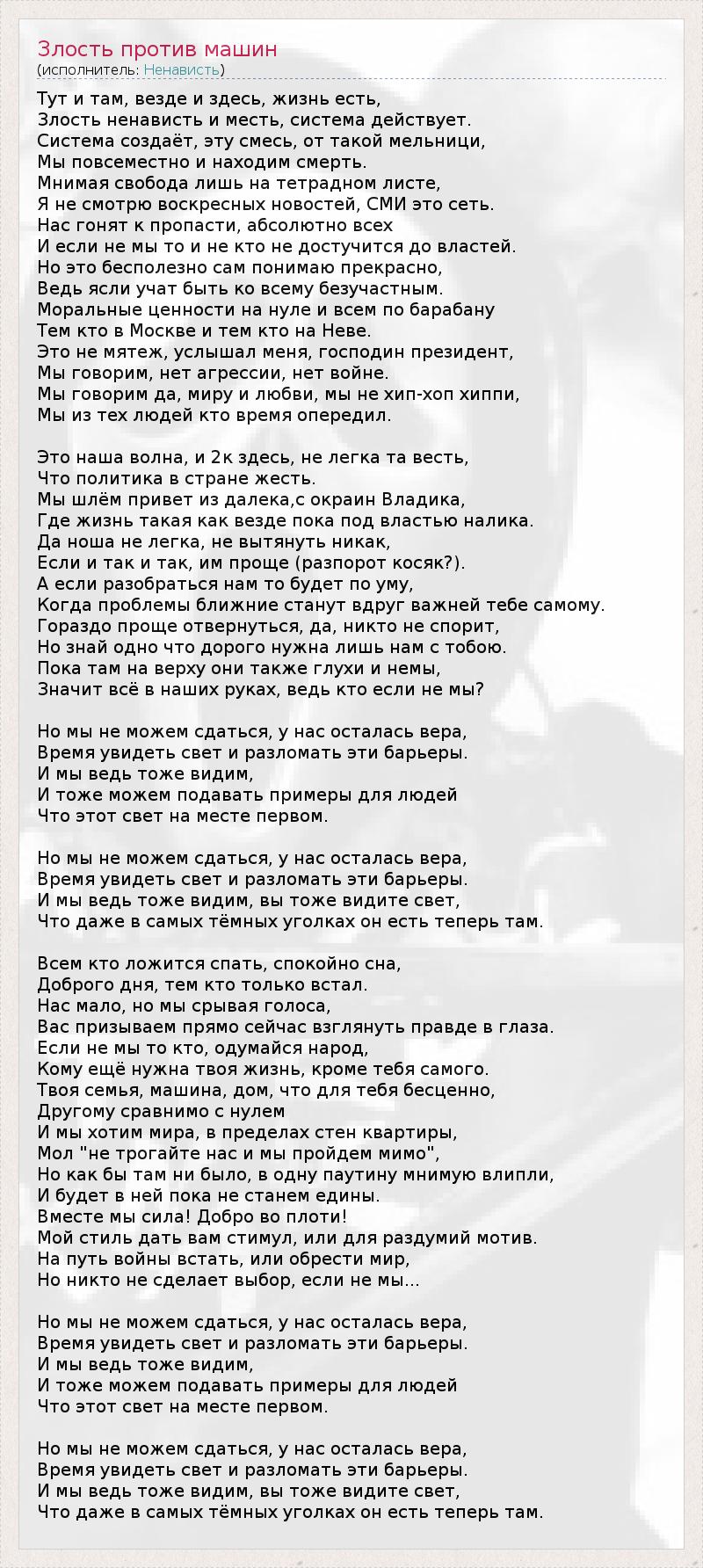 Злость против машин
(исполнитель: Ненависть)

Тут и там, везде и здесь, жизнь есть,
Злость ненависть и месть, система действует.
Система создаёт, эту смесь, от такой мельницы,
Мы повсеместно и находим смерть.
Мнимая свобода лишь на тетрадном листе,
Я не смотрю воскресных новостей, СМИ это сеть.
Нас гонят к пропасти, абсолютно всех
И если не мы то и не кто не достучится до властей.
Но это бесполезно сам понимаю прекрасно,
Ведь ясли учат быть ко всему безучастным.
Моральные ценности на нуле и всем по барабану
Тем кто в Москве и тем кто на Неве.
Это не мятеж, услышал меня, господин президент,
Мы говорим, нет агрессии, нет войне.
Мы говорим да, миру и любви, мы не хип-хоп хиппи,
Мы из тех людей кто время опередил.

Это наша волна, и 2к здесь, не легка та весть,
Что политика в стране жесть.
Мы шлём привет из далека,с окраин Владика,
Где жизнь такая как везде пока под властью налика.
Да ноша не легка, не вытянуть никак,
Если и так и так, им проще (разпорот косяк?).
А если разобраться нам то будет по уму,
Когда проблемы ближние станут вдруг важней тебе самому.
Гораздо проще отвернуться, да, никто не спорит,
Но знай одно что дорого нужна лишь нам с тобою.
Пока там на верху они также глухи и немы,
Значит всё в наших руках, ведь кто если не мы?

Но мы не можем сдаться, у нас осталась вера,
Время увидеть свет и разломать эти барьеры.
И мы ведь тоже видим,
И тоже можем подавать примеры для людей
Что этот свет на месте первом.

Но мы не можем сдаться, у нас осталась вера,
Время увидеть свет и разломать эти барьеры.
И мы ведь тоже видим, вы тоже видите свет,
Что даже в самых тёмных уголках он есть теперь там.

Всем кто ложится спать, спокойно сна,
Доброго дня, тем кто только встал.
Нас мало, но мы срывая голоса,
Вас призываем прямо сейчас взглянуть правде в глаза.
Если не мы то кто, одумайся народ,
Кому ещё нужна твоя жизнь, кроме тебя самого.
Твоя семья, машина, дом, что для тебя бесценно,
Другому сравнимо с нулем
И мы хотим мира, в пределах стен квартиры,
Мол "не трогайте нас и мы пройдем мимо",
Но как бы там ни было, в одну паутину мнимую влипли,
И будет в ней пока не станем едины.
Вместе мы сила! Добро во плоти!
Мой стиль дать вам стимул, или для раздумий мотив.
На путь войны встать, или обрести мир,
Но никто не сделает выбор, если не мы...

Но мы не можем сдаться, у нас осталась вера,
Время увидеть свет и разломать эти барьеры.
И мы ведь тоже видим,
И тоже можем подавать примеры для людей
Что этот свет на месте первом.

Но мы не можем сдаться, у нас осталась вера,
Время увидеть свет и разломать эти барьеры.
И мы ведь тоже видим, вы тоже видите свет,
Что даже в самых тёмных уголках он есть теперь там.